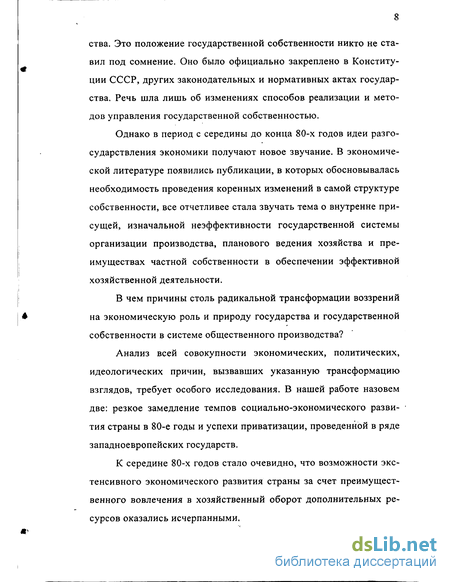 8

ства. Это положение государственной собственности никто не ставил под сомнение. Оно было официально закреплено в Конституции СССР, других законодательных и нормативных актах государства. Речь шла лишь об изменениях способов реализации и методов управления государственной собственностью.

Однако в период с середины до конца 80-х годов идеи разгосударствления экономики получают новое звучание. В экономической литературе появились публикации, в которых обосновывалась необходимость проведения коренных изменений в самой структуре собственности, все отчетливее стала звучать тема о внутренне присущей, изначальной неэффективности государственной системы организации производства, планового ведения хозяйства и преимуществах частной собственности в обеспечении эффективной хозяйственной деятельности.

В чем причины столь радикальной трансформации воззрений на экономическую роль и природу государства и государственной собственности в системе общественного производства?

Анализ всей совокупности экономических, политических, идеологических причин, вызвавших указанную трансформацию взглядов, требует особого исследования. В нашей работе назовем две: резкое замедление темпов социально-экономического развития страны в 80-е годы и успехи приватизации, проведенной в ряде западноевропейских государств.

К середине 80-х годов стало очевидно, что возможности экстенсивного экономического развития страны за счет преимущественного вовлечения в хозяйственный оборот дополнительных ресурсов оказались исчерпанными.

dsLib.net
библиотека диссертаций